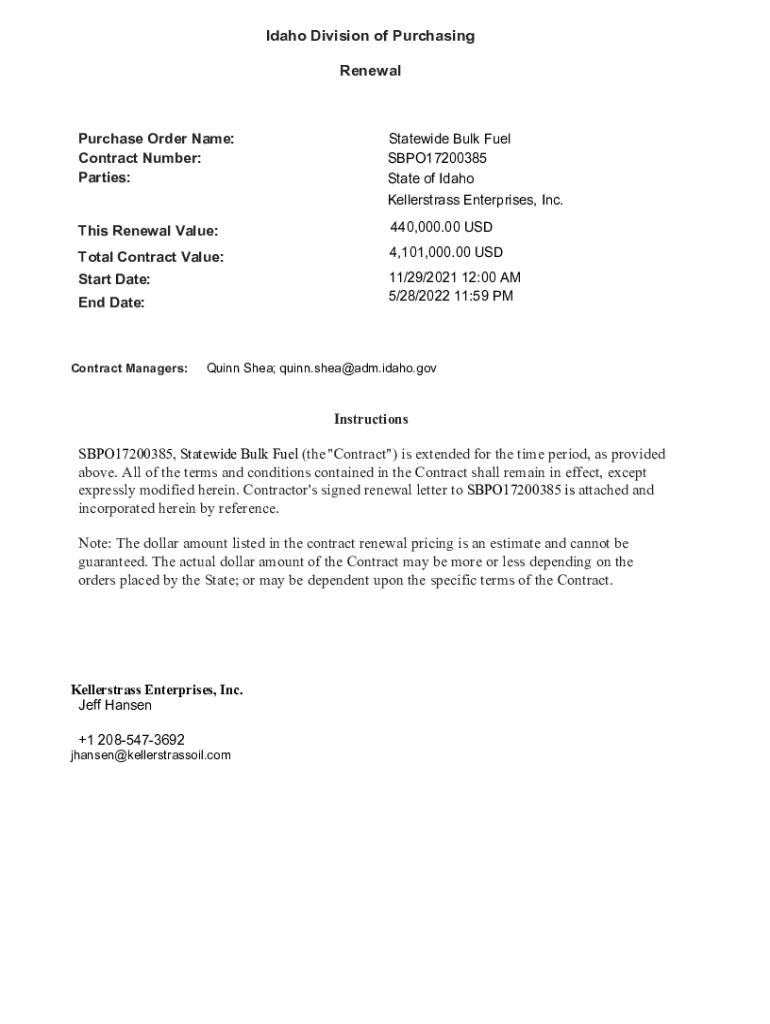 Idaho Division of Purchasing

Renewal

Purchase Order Name: Statewide Bulk Fuel
Contract Number: SBPO17200385
Parties: State of Idaho
Kellerstrass Enterprises, Inc.

This Renewal Value: 440,000.00 USD
Total Contract Value: 4,101,000.00 USD
Start Date: 11/29/2021 12:00 AM
End Date: 5/28/2022 11:59 PM

Contract Managers: Quinn Shea; quinn.shea@adm.idaho.gov

Instructions

SBPO17200385, Statewide Bulk Fuel (the "Contract") is extended for the time period, as provided above. All of the terms and conditions contained in the Contract shall remain in effect, except expressly modified herein. Contractor's signed renewal letter to SBPO17200385 is attached and incorporated herein by reference.

Note: The dollar amount listed in the contract renewal pricing is an estimate and cannot be guaranteed. The actual dollar amount of the Contract may be more or less depending on the orders placed by the State; or may be dependent upon the specific terms of the Contract.

Kellerstrass Enterprises, Inc.
Jeff Hansen

+1 208-547-3692
jhansen@kellerstrassoil.com